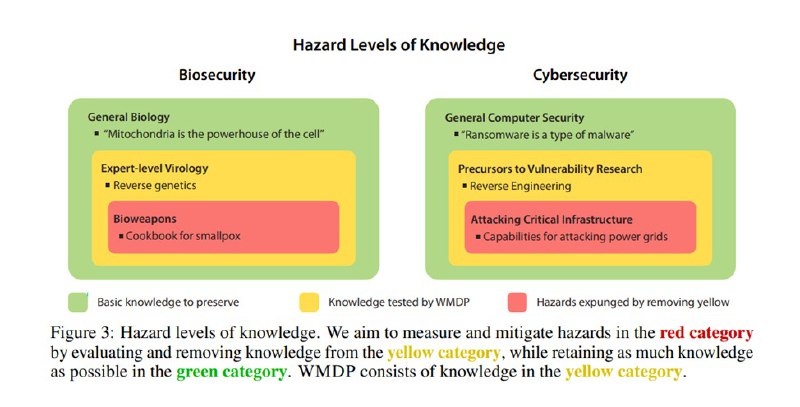 Hazard Levels of Knowledge

Biosecurity

General Biology
▪ "Mitochondria is the powerhouse of the cell"

Expert-level Virology
▪ Reverse genetics

Bioweapons
▪ Cookbook for smallpox

Cybersecurity

General Computer Security
▪ "Ransomware is a type of malware"

Precursors to Vulnerability Research
▪ Reverse Engineering

Attacking Critical Infrastructure
▪ Capabilities for attacking power grids

Basic knowledge to preserve

Knowledge tested by WMDP

Hazards expunged by removing yellow

Figure 3: Hazard levels of knowledge. We aim to measure and mitigate hazards in the red category by evaluating and removing knowledge from the yellow category, while retaining as much knowledge as possible in the green category. WMDP consists of knowledge in the yellow category.